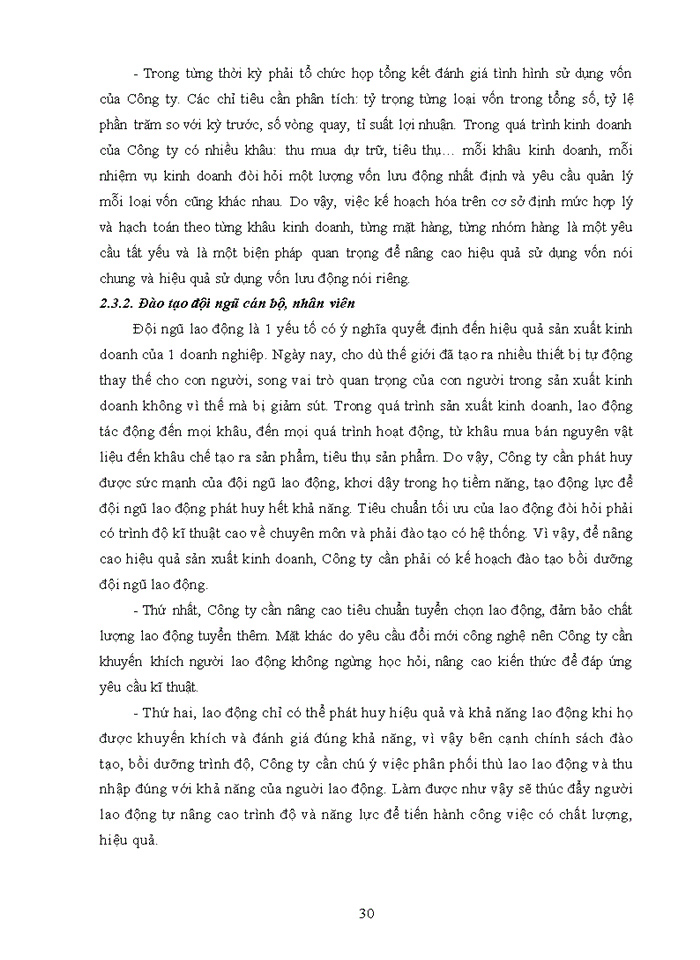 - Trong từng thời kỳ phải tổ chức họp tổng kết đánh giá tình hình sử dụng vốn của Công ty. Các chỉ tiêu cần phân tích: tỷ trọng từng loại vốn trong tổng số, tỷ lệ phần trăm so với kỳ trước, số vòng quay, tỉ suất lợi nhuận. Trong quá trình kinh doanh của Công ty có nhiều khâu: thu mua dự trữ, tiêu thụ… mỗi khâu kinh doanh, mỗi nhiệm vụ kinh doanh đòi hỏi một lượng vốn lưu động nhất định và yêu cầu quản lý mỗi loại vốn cũng khác nhau. Do vậy, việc kế hoạch hóa trên cơ sở định mức hợp lý và hạch toán theo từng khâu kinh doanh, từng mặt hàng, từng nhóm hàng là một yêu cầu tất yếu và là một biện pháp quan trọng để nâng cao hiệu quả sử dụng vốn nói chung và hiệu quả sử dụng vốn lưu động nói riêng.

2.3.2. Đào tạo đội ngũ cán bộ, nhân viên

Đội ngũ lao động là 1 yếu tố có ý nghĩa quyết định đến hiệu quả sản xuất kinh doanh của 1 doanh nghiệp. Ngày nay, cho dù thế giới đã tạo ra nhiều thiết bị tự động thay thế cho con người, song vai trò quan trọng của con người trong sản xuất kinh doanh không vì thế mà bị giảm sút. Trong quá trình sản xuất kinh doanh, lao động tác động đến mọi khâu, đến mọi quá trình hoạt động, từ khâu mua bán nguyên vật liệu đến khâu chế tạo ra sản phẩm, tiêu thụ sản phẩm. Do vậy, Công ty cần phát huy được sức mạnh của đội ngũ lao động, khơi dậy trong họ tiềm năng, tạo động lực để đội ngũ lao động phát huy hết khả năng. Tiêu chuẩn tối ưu của lao động đòi hỏi phải có trình độ kĩ thuật cao về chuyên môn và phải đào tạo có hệ thống. Vì vậy, để nâng cao hiệu quả sản xuất kinh doanh, Công ty cần phải có kế hoạch đào tạo bồi dưỡng đội ngũ lao động.

- Thứ nhất, Công ty cần nâng cao tiêu chuẩn tuyển chọn lao động, đảm bảo chất lượng lao động tuyển thêm. Mặt khác do yêu cầu đổi mới công nghệ nên Công ty cần khuyến khích người lao động không ngừng học hỏi, nâng cao kiến thức để đáp ứng yêu cầu kĩ thuật.

- Thứ hai, lao động chỉ có thể phát huy hiệu quả và khả năng lao động khi họ được khuyến khích và đánh giá đúng khả năng, vì vậy bên cạnh chính sách đào tạo, bồi dưỡng trình độ, Công ty cần chú ý việc phân phối thù lao lao động và thu nhập đúng với khả năng của người lao động. Làm được như vậy sẽ thúc đẩy người lao động tự nâng cao trình độ và năng lực để tiến hành công việc có chất lượng, hiệu quả.

30